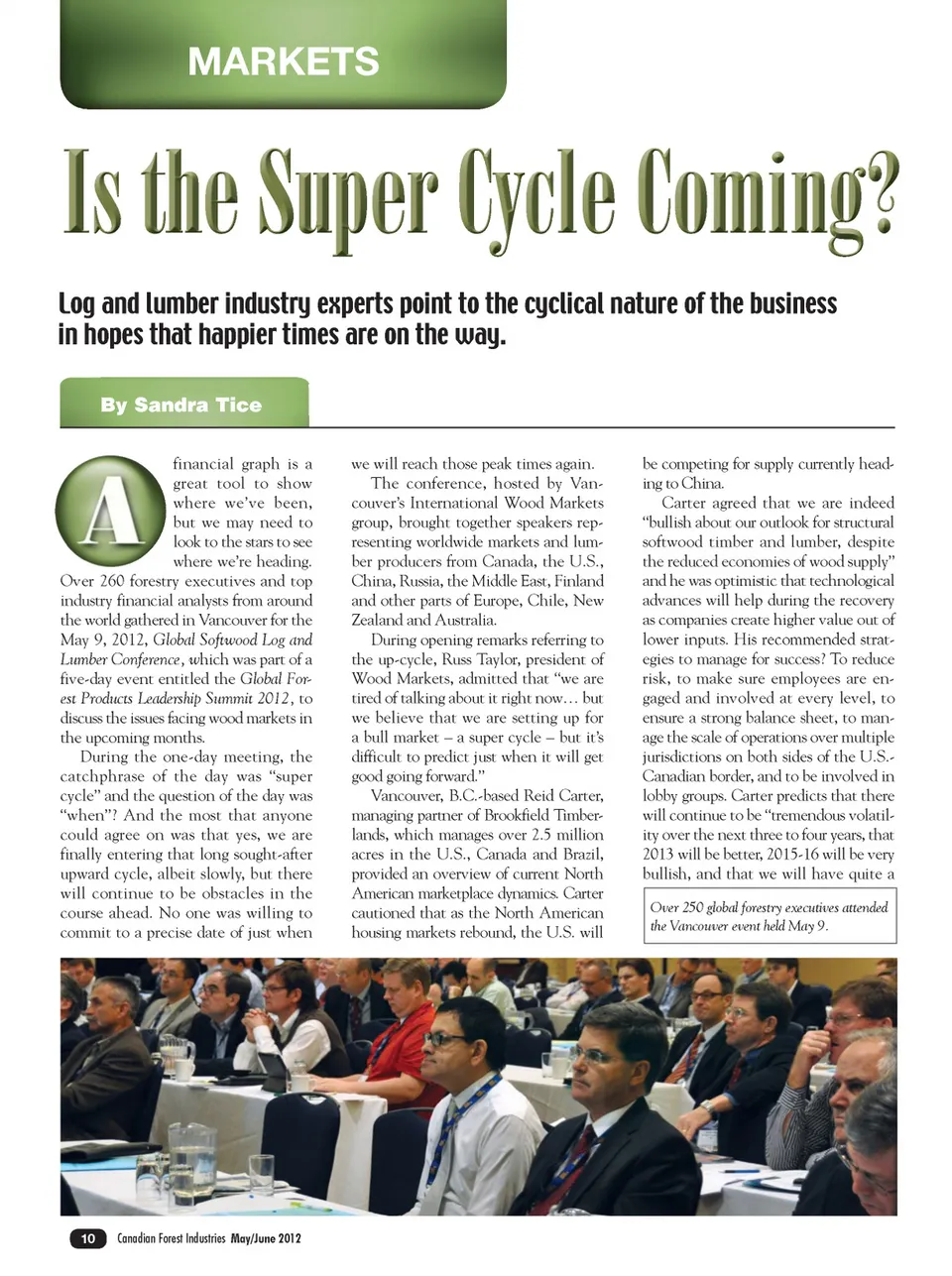 MARKETS

Is the Super Cycle Coming?

Log and lumber industry experts point to the cyclical nature of the business in hopes that happier times are on the way.

By Sandra Tice

A financial graph is a great tool to show where we've been, but we may need to look to the stars to see where we're heading. Over 260 forestry executives and top industry financial analysts from around the world gathered in Vancouver for the May 9, 2012, Global Softwood Log and Lumber Conference, which was part of a five-day event entitled the Global Forest Products Leadership Summit 2012, to discuss the issues facing wood markets in the upcoming months.

During the one-day meeting, the catchphrase of the day was "super cycle" and the question of the day was "when"? And the most that anyone could agree on was that yes, we are finally entering that long sought-after upward cycle, albeit slowly, but there will continue to be obstacles in the course ahead. No one was willing to commit to a precise date of just when we will reach those peak times again.

The conference, hosted by Vancouver's International Wood Markets group, brought together speakers representing worldwide markets and lumber producers from Canada, the U.S., China, Russia, the Middle East, Finland and other parts of Europe, Chile, New Zealand and Australia.

During opening remarks referring to the up-cycle, Russ Taylor, president of Wood Markets, admitted that "we are tired of talking about it right now… but we believe that we are setting up for a bull market – a super cycle – but it's difficult to predict just when it will get good going forward."

Vancouver, B.C.-based Reid Carter, managing partner of Brookfield Timberlands, which manages over 2.5 million acres in the U.S., Canada and Brazil, provided an overview of current North American marketplace dynamics. Carter cautioned that as the North American housing markets rebound, the U.S. will be competing for supply currently heading to China.

Carter agreed that we are indeed "bullish about our outlook for structural softwood timber and lumber, despite the reduced economies of wood supply" and he was optimistic that technological advances will help during the recovery as companies create higher value out of lower inputs. His recommended strategies to manage for success? To reduce risk, to make sure employees are engaged and involved at every level, to ensure a strong balance sheet, to manage the scale of operations over multiple jurisdictions on both sides of the U.S.-Canadian border, and to be involved in lobby groups. Carter predicts that there will continue to be "tremendous volatility over the next three to four years, that 2013 will be better, 2015-16 will be very bullish, and that we will have quite a

Over 250 global forestry executives attended the Vancouver event held May 9.

10 Canadian Forest Industries May/June 2012